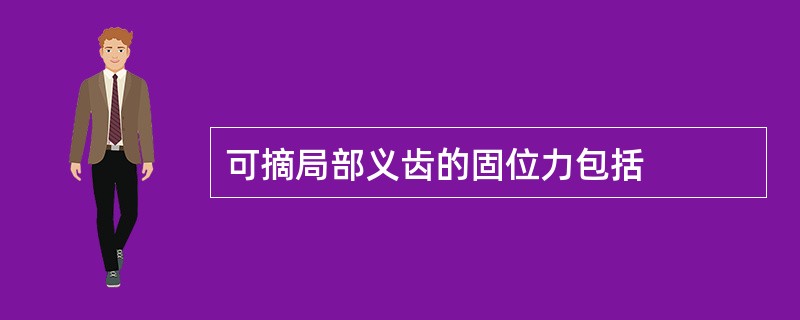 可摘局部义齿的固位力包括